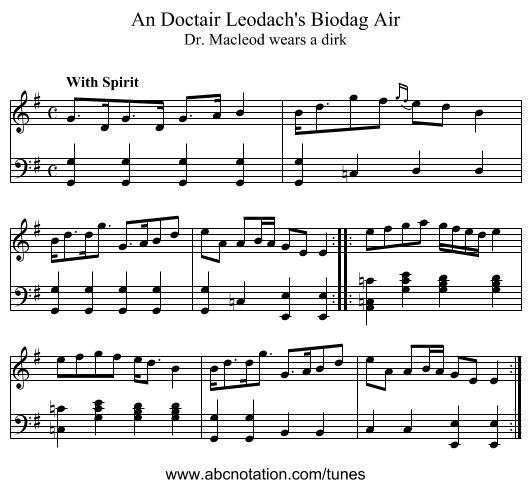 An Doctair Leodach's Biodag Air
Dr. Macleod wears a dirk

With Spirit

www.abcnotation.com/tunes